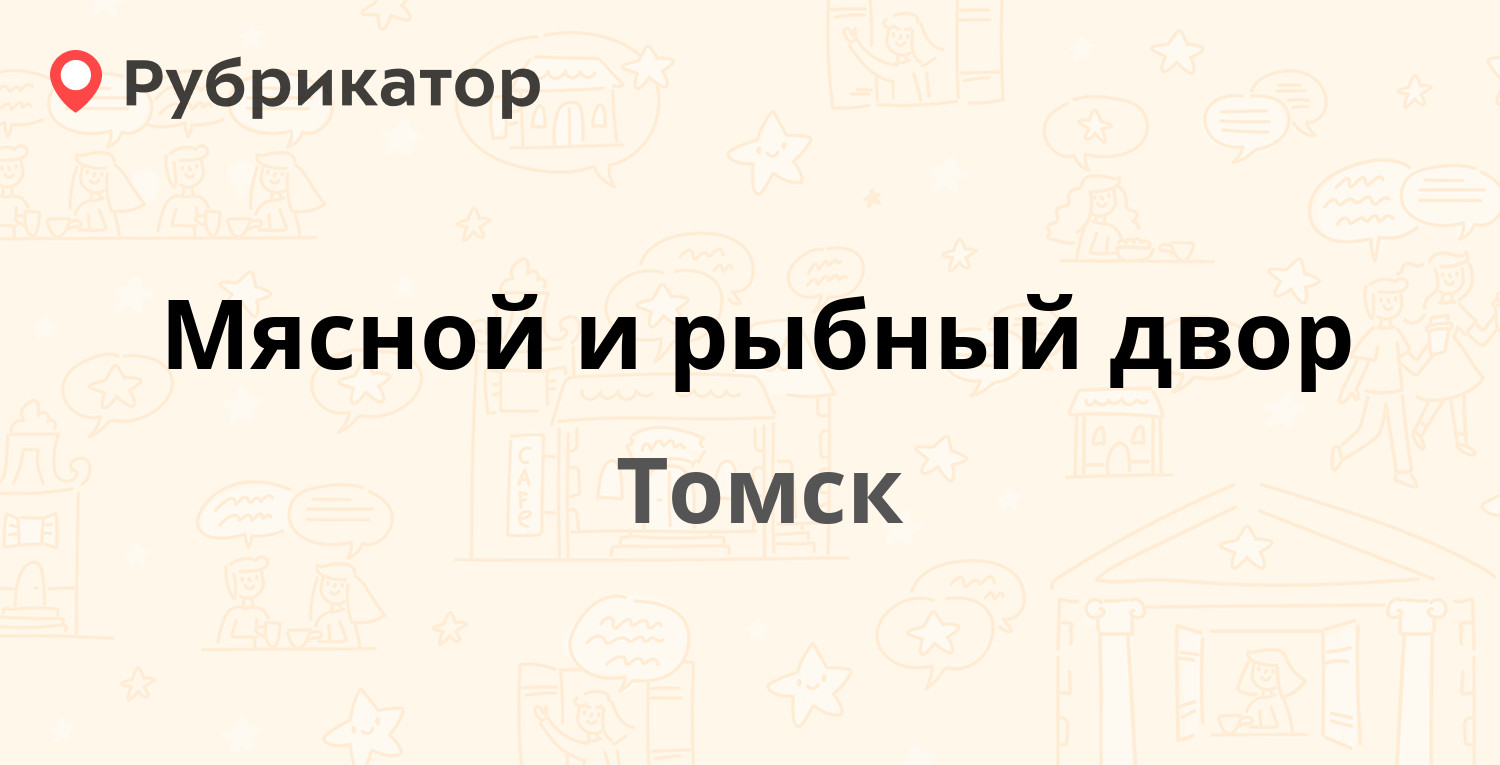 Рубрикатор

Мясной и рыбный двор

Томск

CAFE